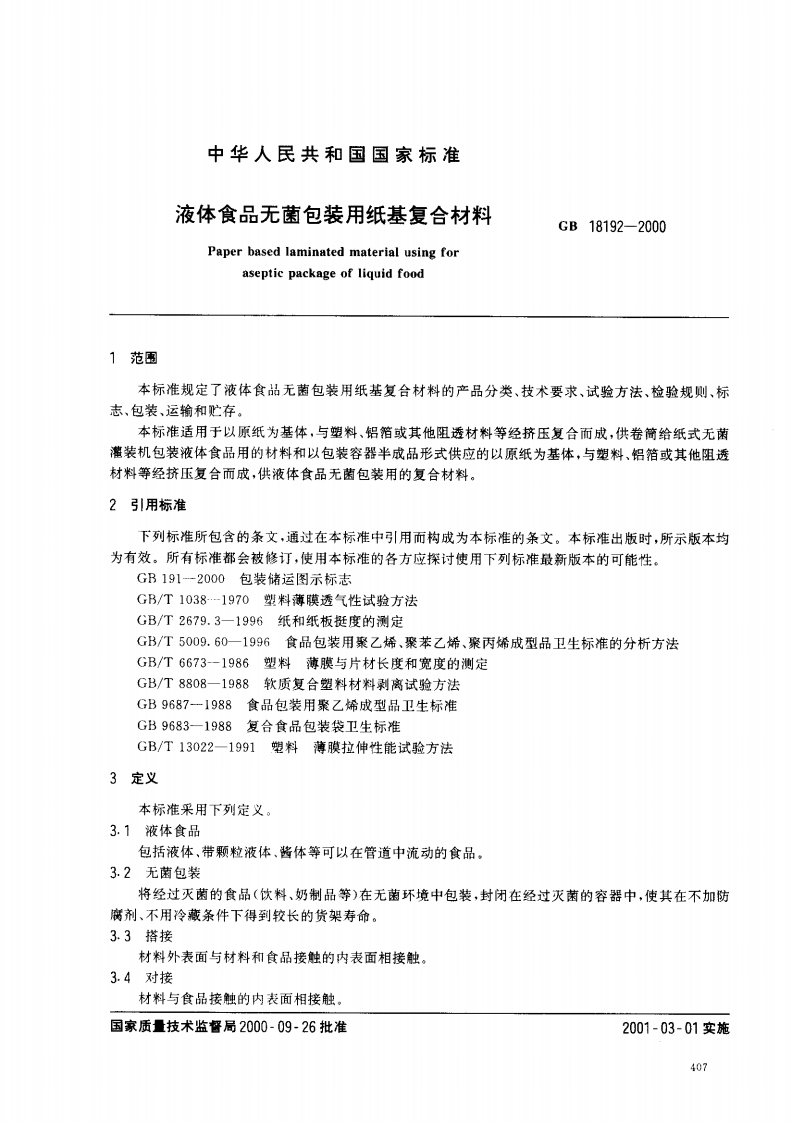 中华人民共和国国家标准

液体食品无菌包装用纸基复合材料

GB 18192—2000

Paper based laminated material using for aseptic package of liquid food

1 范围

本标准规定了液体食品无菌包装用纸基复合材料的产品分类、技术要求、试验方法、检验规则、标志、包装、运输和贮存。

本标准适用于以原纸为基体，与塑料、铝箔或其他阻透材料等经挤压复合而成，供卷筒给纸式无菌灌装机包装液体食品用的材料和以包装容器半成品形式供应的以原纸为基体，与塑料、铝箔或其他阻透材料等经挤压复合而成，供液体食品无菌包装用的复合材料。

2 引用标准

下列标准所包含的条文，通过在本标准中引用而构成为本标准的条文。本标准出版时，所示版本均为有效。所有标准都会被修订，使用本标准的各方应探讨使用下列标准最新版本的可能性。

GB 191—2000 包装储运图示标志

GB/T 1038—1970 塑料薄膜透气性试验方法

GB/T 2679.3—1996 纸和纸板挺度的测定

GB/T 5009.60—1996 食品包装用聚乙烯、聚苯乙烯、聚丙烯成型品卫生标准的分析方法

GB/T 6673—1986 塑料 薄膜与片材长度和宽度的测定

GB/T 8808—1988 软质复合塑料材料剥离试验方法

GB 9687—1988 食品包装用聚乙烯成型品卫生标准

GB 9683—1988 复合食品包装袋卫生标准

GB/T 13022—1991 塑料 薄膜拉伸性能试验方法

3 定义

本标准采用下列定义。

3.1 液体食品

包括液体、带颗粒液体、酱体等可以在管道中流动的食品。

3.2 无菌包装

将经过灭菌的食品(饮料、奶制品等)在无菌环境中包装，封闭在经过灭菌的容器中，使其在不加防腐剂、不用冷藏条件下得到较长的货架寿命。

3.3 搭接

材料外表面与材料和食品接触的内表面相接触。

3.4 对接

材料与食品接触的内表面相接触。

国家质量技术监督局2000-09-26批准

2001-03-01实施

407